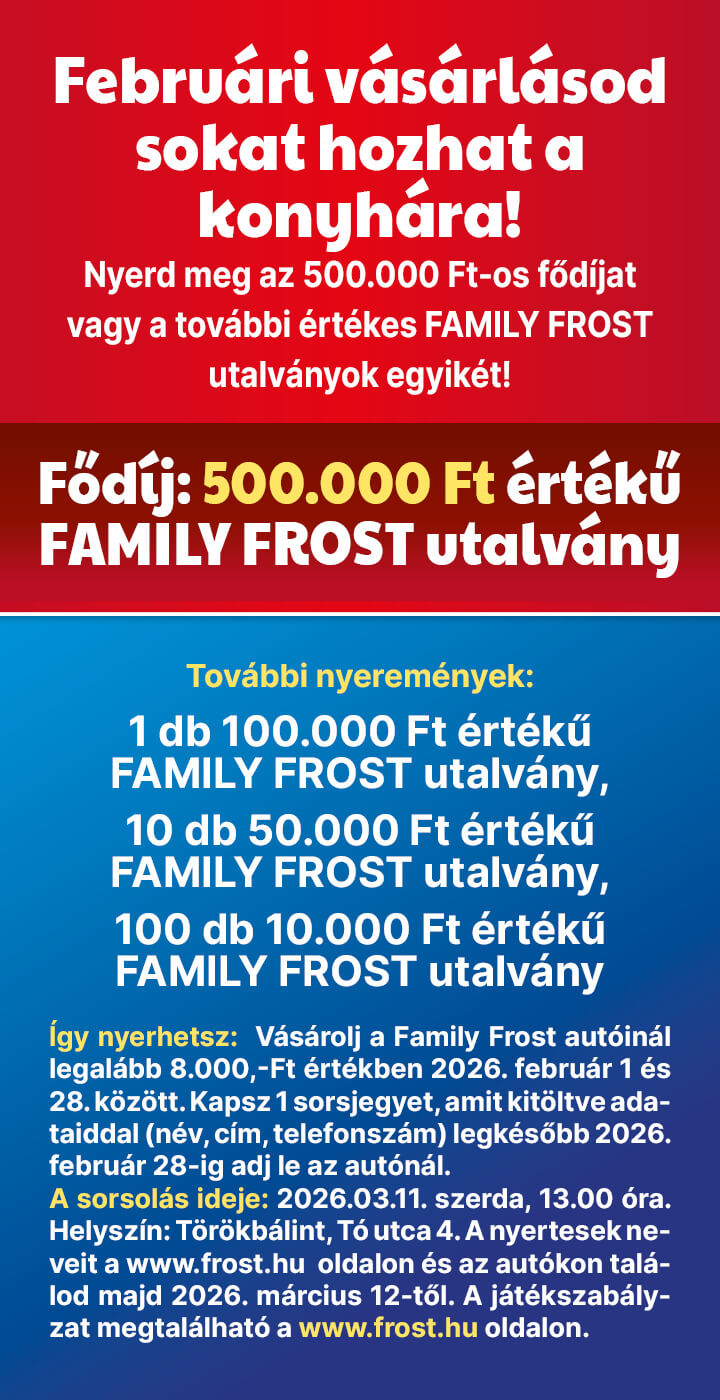 Februári vásárlásod sokat hozhat a konyhára!

Nyerd meg az 500.000 Ft-os fődíjat vagy a további értékes FAMILY FROST utalványok egyikét!

Fődíj: 500.000 Ft értékű FAMILY FROST utalvány

További nyeremények:

1 db 100.000 Ft értékű FAMILY FROST utalvány,

10 db 50.000 Ft értékű FAMILY FROST utalvány,

100 db 10.000 Ft értékű FAMILY FROST utalvány

Így nyerhetsz: Vásárolj a Family Frost autóinál legalább 8.000,-Ft értékben 2026. február 1 és 28. között. Kapsz 1 sorsjegyet, amit kitöltve adataiddal (név, cím, telefonszám) legkésőbb 2026. február 28-ig adj le az autónál.
A sorsolás ideje: 2026.03.11. szerda, 13.00 óra. Helyszín: Törökbálint, Tó utca 4. A nyertesek neveit a www.frost.hu oldalon és az autókon találod majd 2026. március 12-től. A játékszabályzat megtalálható a www.frost.hu oldalon.